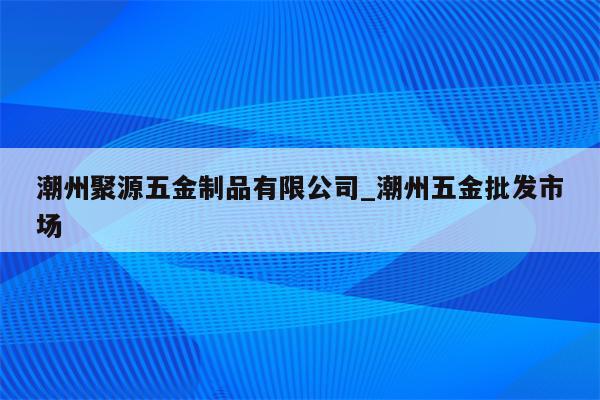 潮州聚源五金制品有限公司_潮州五金批发市场